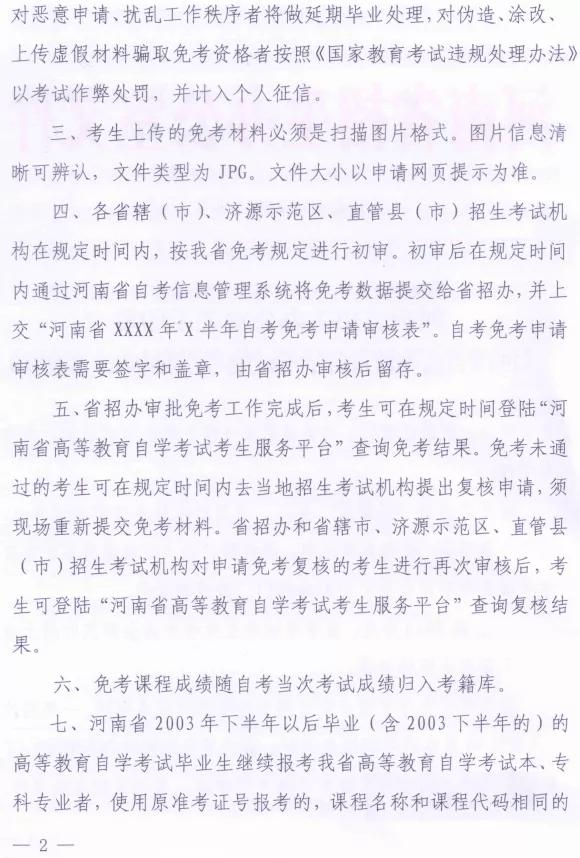 对恶意申请、扰乱工作秩序者将做延期毕业处理，对伪造、涂改、上传虚假材料骗取免考资格者按照《国家教育考试违规处理办法》以考试作弊处罚，并计入个人征信。

三、考生上传的免考材料必须是扫描图片格式。图片信息清晰可辨认，文件类型为 JPG。文件大小以申请网页提示为准。

四、各省辖（市）、济源示范区、直管县（市）招生考试机构在规定时间内，按我省免考规定进行初审。初审后在规定时间内通过河南省自考信息管理系统将免考数据提交给省招办，并上交“河南省 XXXX 年 X 半年自考免考申请审核表”。自考免考申请审核表需要签字和盖章，由省招办审核后留存。

五、省招办审批免考工作完成后，考生可在规定时间登陆“河南省高等教育自学考试考生服务平台”查询免考结果。免考未通过的考生可在规定时间内去当地招生考试机构提出复核申请，须现场重新提交免考材料。省招办和省辖市、济源示范区、直管县（市）招生考试机构对申请免考复核的考生进行再次审核后，考生可登陆“河南省高等教育自学考试考生服务平台”查询复核结果。

六、免考课程成绩随自考当次考试成绩归入考籍库。

七、河南省 2003 年下半年以后毕业（含 2003 下半年的）的高等教育自学考试毕业生继续报考我省高等教育自学考试本、专科专业者，使用原准考证号报考的，课程名称和课程代码相同的

— 2 —